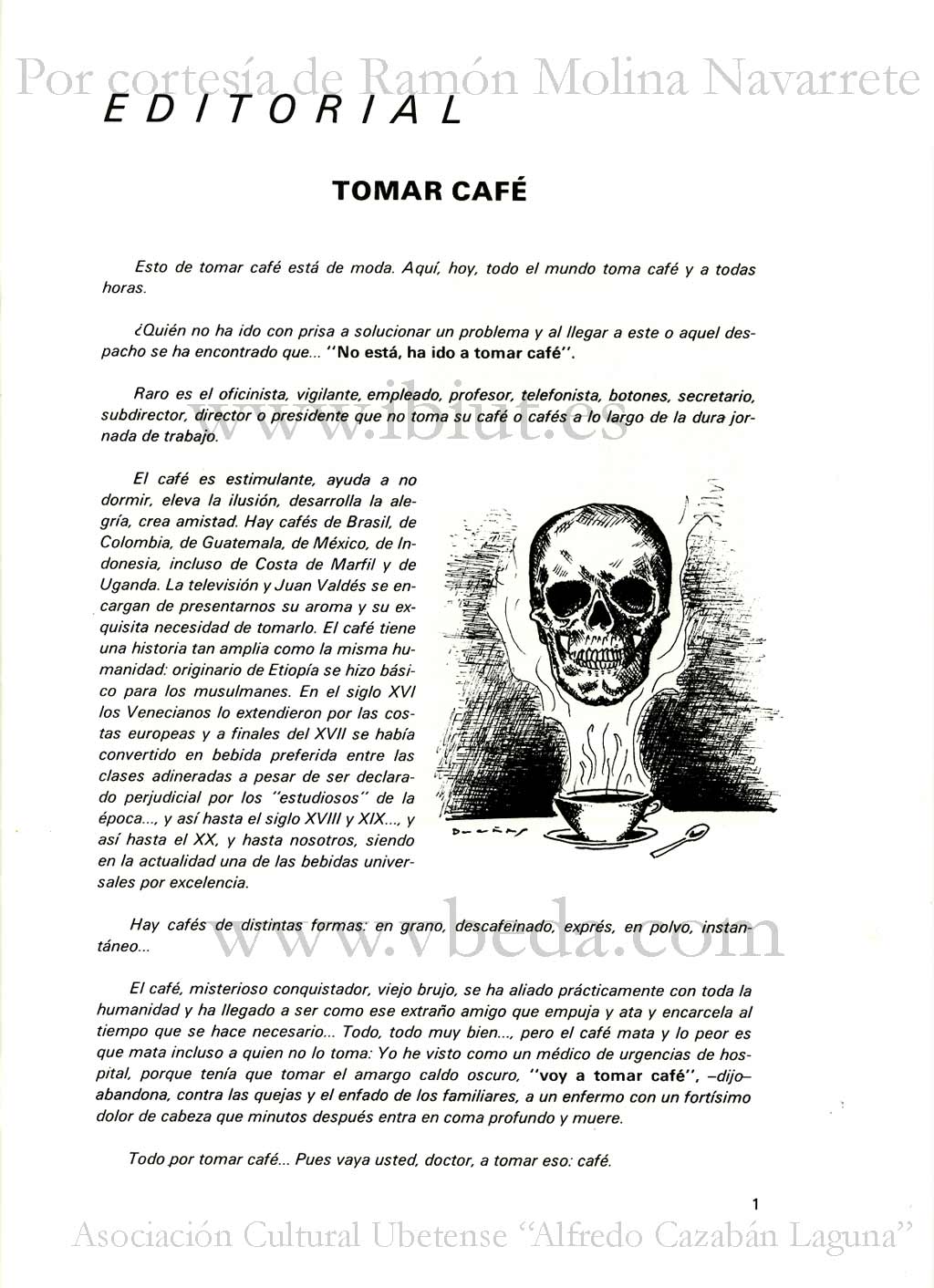 Por cortesía de Ramón Molina Navarrete

EDITORIAL

TOMAR CAFÉ

Esto de tomar café está de moda. Aquí, hoy, todo el mundo toma café y a todas horas.

¿Quién no ha ido con prisa a solucionar un problema y al llegar a este o aquel despacho se ha encontrado que... "No está, ha ido a tomar café".

Raro es el oficinista, vigilante, empleado, profesor, telefonista, botones, secretario, subdirector, director o presidente que no toma su café o cafés a lo largo de la dura jornada de trabajo.

www.ibiut.es

El café es estimulante, ayuda a no dormir, eleva la ilusión, desarrolla la alegría, crea amistad. Hay cafés de Brasil, de Colombia, de Guatemala, de México, de Indonesia, incluso de Costa de Marfil y de Uganda. La televisión y Juan Valdés se encargan de presentarnos su aroma y su exquisita necesidad de tomarlo. El café tiene una historia tan amplia como la misma humanidad: originario de Etiopía se hizo básico para los musulmanes. En el siglo XVI los Venecianos lo extendieron por las costas europeas y a finales del XVII se había convertido en bebida preferida entre las clases adineradas a pesar de ser declarado perjudicial por los "estudiosos" de la época..., y así hasta el siglo XVIII y XIX..., y así hasta el XX, y hasta nosotros, siendo en la actualidad una de las bebidas universales por excelencia.

Dueñas

Hay cafés de distintas formas: en grano, descafeinado, exprés, en polvo, instantáneo...

www.vbeda.com

El café, misterioso conquistador, viejo brujo, se ha aliado prácticamente con toda la humanidad y ha llegado a ser como ese extraño amigo que empuja y ata y encarcela al tiempo que se hace necesario... Todo, todo muy bien..., pero el café mata y lo peor es que mata incluso a quien no lo toma: Yo he visto como un médico de urgencias de hospital, porque tenía que tomar el amargo caldo oscuro, "voy a tomar café", –dijo– abandona, contra las quejas y el enfado de los familiares, a un enfermo con un fortísimo dolor de cabeza que minutos después entra en coma profundo y muere.

Todo por tomar café... Pues vaya usted, doctor, a tomar eso: café.

1

Asociación Cultural Ubetense "Alfredo Cazabán Laguna"